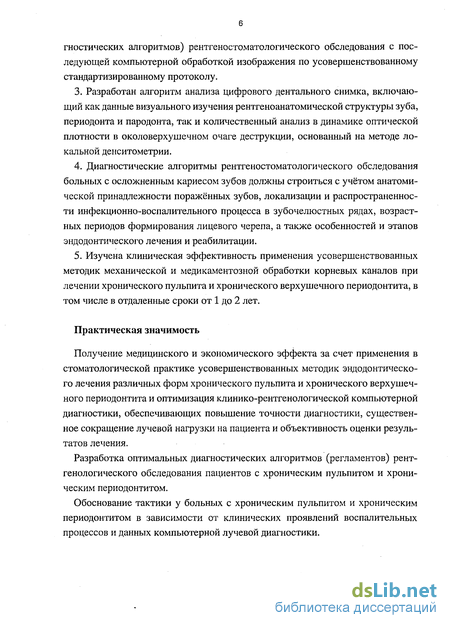 6

гностических алгоритмов) рентгеностоматологического обследования с последующей компьютерной обработкой изображения по усовершенствованному стандартизированному протоколу.

3. Разработан алгоритм анализа цифрового дентального снимка, включающий как данные визуального изучения рентгеноанатомической структуры зуба, периодонта и пародонта, так и количественный анализ в динамике оптической плотности в околоверхушечном очаге деструкции, основанный на методе локальной денситометрии.

4. Диагностические алгоритмы рентгеностоматологического обследования больных с осложненным кариесом зубов должны строиться с учётом анатомической принадлежности поражённых зубов, локализации и распространенности инфекционно-воспалительного процесса в зубочелюстных рядах, возрастных периодов формирования лицевого черепа, а также особенностей и этапов эндодонтического лечения и реабилитации.

5. Изучена клиническая эффективность применения усовершенствованных методик механической и медикаментозной обработки корневых каналов при лечении хронического пульпита и хронического верхушечного периодонтита, в том числе в отдаленные сроки от 1 до 2 лет.

Практическая значимость

Получение медицинского и экономического эффекта за счет применения в стоматологической практике усовершенствованных методик эндодонтического лечения различных форм хронического пульпита и хронического верхушечного периодонтита и оптимизация клинико-рентгенологической компьютерной диагностики, обеспечивающих повышение точности диагностики, существенное сокращение лучевой нагрузки на пациента и объективность оценки результатов лечения.

Разработка оптимальных диагностических алгоритмов (регламентов) рентгенологического обследования пациентов с хроническим пульпитом и хроническим периодонтитом.

Обоснование тактики у больных с хроническим пульпитом и хроническим периодонтитом в зависимости от клинических проявлений воспалительных процессов и данных компьютерной лучевой диагностики.

dsLib.net
библиотека диссертаций